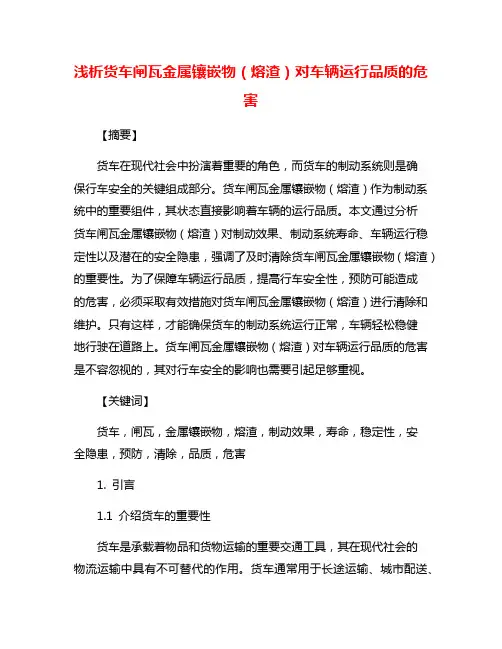 浅析货车闸瓦金属镶嵌物（熔渣）对车辆运行品质的危害

【摘要】

货车在现代社会中扮演着重要的角色，而货车的制动系统则是确保行车安全的关键组成部分。货车闸瓦金属镶嵌物（熔渣）作为制动系统中的重要组件，其状态直接影响着车辆的运行品质。本文通过分析货车闸瓦金属镶嵌物（熔渣）对制动效果、制动系统寿命、车辆运行稳定性以及潜在的安全隐患，强调了及时清除货车闸瓦金属镶嵌物（熔渣）的重要性。为了保障车辆运行品质，提高行车安全性，预防可能造成的危害，必须采取有效措施对货车闸瓦金属镶嵌物（熔渣）进行清除和维护。只有这样，才能确保货车的制动系统运行正常，车辆轻松稳健地行驶在道路上。货车闸瓦金属镶嵌物（熔渣）对车辆运行品质的危害是不容忽视的，其对行车安全的影响也需要引起足够重视。

【关键词】

货车，闸瓦，金属镶嵌物，熔渣，制动效果，寿命，稳定性，安全隐患，预防，清除，品质，危害

1. 引言

1.1 介绍货车的重要性

货车是承载着物品和货物运输的重要交通工具，其在现代社会的物流运输中具有不可替代的作用。货车通常用于长途运输、城市配送、